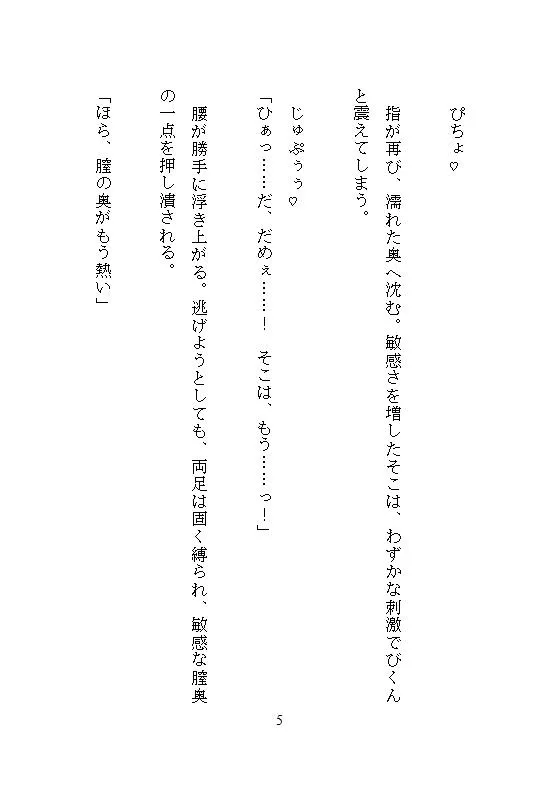 ぴちょ♡

指が再び、濡れた奥へ沈む。敏感さを増したそこは、わずかな刺激でびくんと震えてしまう。

じゅぷぅぅ♡

「ひぁっ……だ、だめぇ……！　そこは、もう……っ！」

腰が勝手に浮き上がる。逃げようとしても、両足は固く縛られ、敏感な膣奥の一点を押し潰される。

「ほら、膣の奥がもう熱い」

5